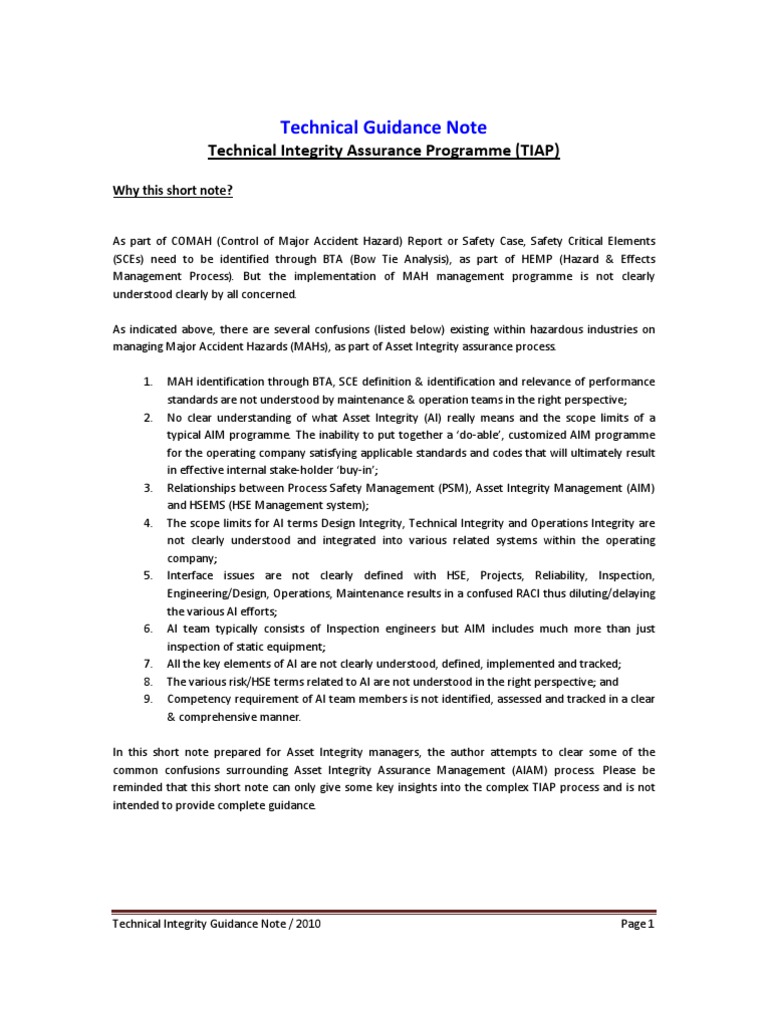 Technical Guidance Note

Technical Integrity Assurance Programme (TIAP)

Why this short note?

As part of COMAH (Control of Major Accident Hazard) Report or Safety Case, Safety Critical Elements (SCEs) need to be identified through BTA (Bow Tie Analysis), as part of HEMP (Hazard & Effects Management Process). But the implementation of MAH management programme is not clearly understood clearly by all concerned.

As indicated above, there are several confusions (listed below) existing within hazardous industries on managing Major Accident Hazards (MAHs), as part of Asset Integrity assurance process.

1. MAH identification through BTA, SCE definition & identification and relevance of performance standards are not understood by maintenance & operation teams in the right perspective;
2. No clear understanding of what Asset Integrity (AI) really means and the scope limits of a typical AIM programme. The inability to put together a 'do-able', customized AIM programme for the operating company satisfying applicable standards and codes that will ultimately result in effective internal stake-holder 'buy-in';
3. Relationships between Process Safety Management (PSM), Asset Integrity Management (AIM) and HSEMS (HSE Management system);
4. The scope limits for AI terms Design Integrity, Technical Integrity and Operations Integrity are not clearly understood and integrated into various related systems within the operating company;
5. Interface issues are not clearly defined with HSE, Projects, Reliability, Inspection, Engineering/Design, Operations, Maintenance results in a confused RACI thus diluting/delaying the various AI efforts;
6. AI team typically consists of Inspection engineers but AIM includes much more than just inspection of static equipment;
7. All the key elements of AI are not clearly understood, defined, implemented and tracked;
8. The various risk/HSE terms related to AI are not understood in the right perspective; and
9. Competency requirement of AI team members is not identified, assessed and tracked in a clear & comprehensive manner.

In this short note prepared for Asset Integrity managers, the author attempts to clear some of the common confusions surrounding Asset Integrity Assurance Management (AIAM) process. Please be reminded that this short note can only give some key insights into the complex TIAP process and is not intended to provide complete guidance.

Technical Integrity Guidance Note / 2010

Page 1